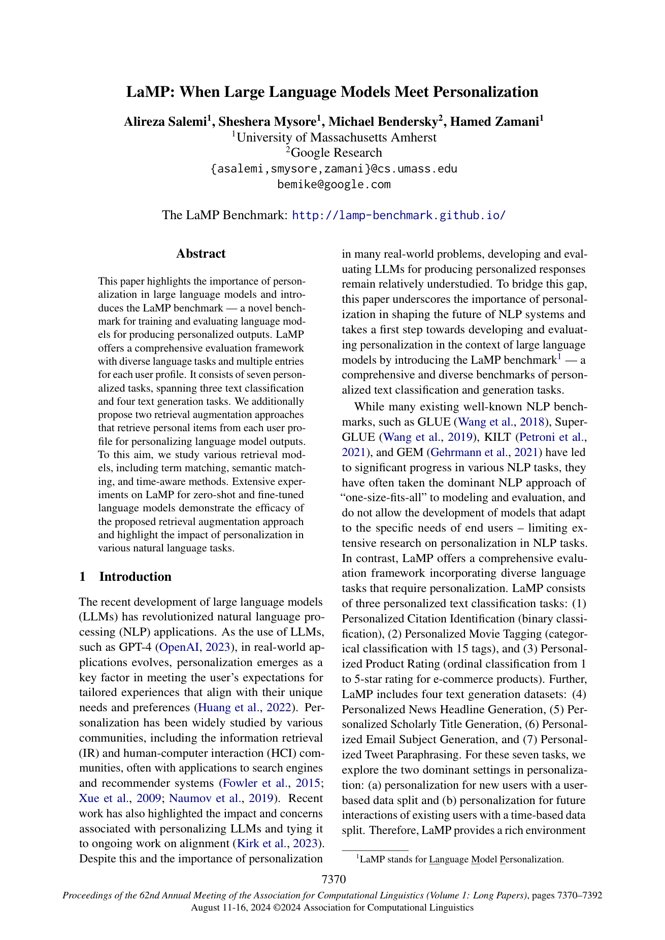 LaMP: When Large Language Models Meet Personalization

Alireza Salemi$^{1}$, Sheshera Mysore$^{1}$, Michael Bendersky$^{2}$, Hamed Zamani$^{1}$
$^{1}$University of Massachusetts Amherst
$^{2}$Google Research
{asalemi,smysore,zamani}@cs.umass.edu
bemike@google.com

The LaMP Benchmark: http://lamp-benchmark.github.io/

Abstract

This paper highlights the importance of personalization in large language models and introduces the LaMP benchmark — a novel benchmark for training and evaluating language models for producing personalized outputs. LaMP offers a comprehensive evaluation framework with diverse language tasks and multiple entries for each user profile. It consists of seven personalized tasks, spanning three text classification and four text generation tasks. We additionally propose two retrieval augmentation approaches that retrieve personal items from each user profile for personalizing language model outputs. To this aim, we study various retrieval models, including term matching, semantic matching, and time-aware methods. Extensive experiments on LaMP for zero-shot and fine-tuned language models demonstrate the efficacy of the proposed retrieval augmentation approach and highlight the impact of personalization in various natural language tasks.

1 Introduction

The recent development of large language models (LLMs) has revolutionized natural language processing (NLP) applications. As the use of LLMs, such as GPT-4 (OpenAI, 2023), in real-world applications evolves, personalization emerges as a key factor in meeting the user's expectations for tailored experiences that align with their unique needs and preferences (Huang et al., 2022). Personalization has been widely studied by various communities, including the information retrieval (IR) and human-computer interaction (HCI) communities, often with applications to search engines and recommender systems (Fowler et al., 2015; Xue et al., 2009; Naumov et al., 2019). Recent work has also highlighted the impact and concerns associated with personalizing LLMs and tying it to ongoing work on alignment (Kirk et al., 2023). Despite this and the importance of personalization in many real-world problems, developing and evaluating LLMs for producing personalized responses remain relatively understudied. To bridge this gap, this paper underscores the importance of personalization in shaping the future of NLP systems and takes a first step towards developing and evaluating personalization in the context of large language models by introducing the LaMP benchmark$^{1}$ — a comprehensive and diverse benchmarks of personalized text classification and generation tasks.

While many existing well-known NLP benchmarks, such as GLUE (Wang et al., 2018), SuperGLUE (Wang et al., 2019), KILT (Petroni et al., 2021), and GEM (Gehrmann et al., 2021) have led to significant progress in various NLP tasks, they have often taken the dominant NLP approach of "one-size-fits-all" to modeling and evaluation, and do not allow the development of models that adapt to the specific needs of end users – limiting extensive research on personalization in NLP tasks. In contrast, LaMP offers a comprehensive evaluation framework incorporating diverse language tasks that require personalization. LaMP consists of three personalized text classification tasks: (1) Personalized Citation Identification (binary classification), (2) Personalized Movie Tagging (categorical classification with 15 tags), and (3) Personalized Product Rating (ordinal classification from 1 to 5-star rating for e-commerce products). Further, LaMP includes four text generation datasets: (4) Personalized News Headline Generation, (5) Personalized Scholarly Title Generation, (6) Personalized Email Subject Generation, and (7) Personalized Tweet Paraphrasing. For these seven tasks, we explore the two dominant settings in personalization: (a) personalization for new users with a user-based data split and (b) personalization for future interactions of existing users with a time-based data split. Therefore, LaMP provides a rich environment

$^{1}$LaMP stands for Language Model Personalization.

7370

Proceedings of the 62nd Annual Meeting of the Association for Computational Linguistics (Volume 1: Long Papers), pages 7370–7392
August 11-16, 2024 ©2024 Association for Computational Linguistics